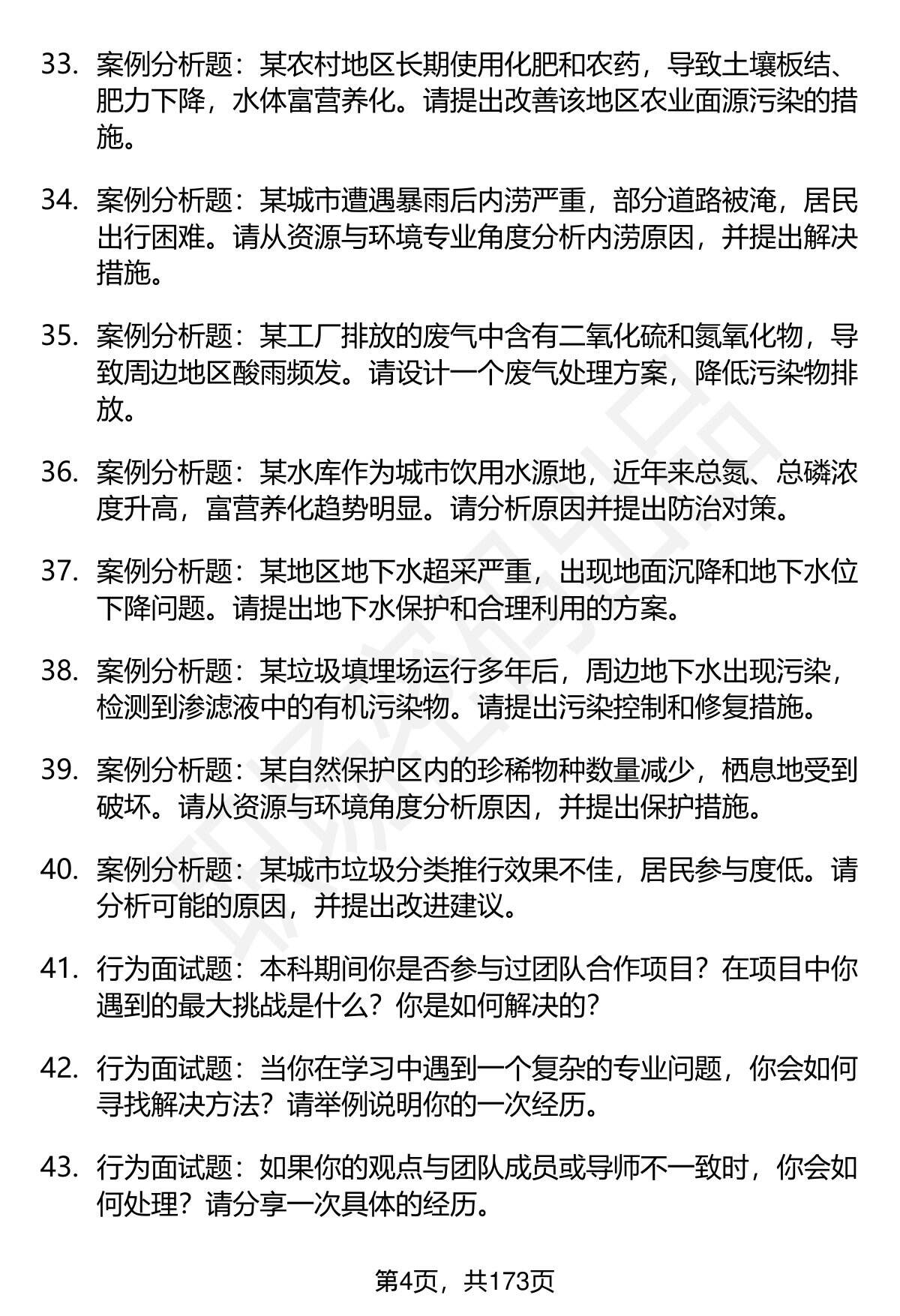 33. 案例分析题：某农村地区长期使用化肥和农药，导致土壤板结、肥力下降，水体富营养化。请提出改善该地区农业面源污染的措施。

34. 案例分析题：某城市遭遇暴雨后内涝严重，部分道路被淹，居民出行困难。请从资源与环境专业角度分析内涝原因，并提出解决措施。

35. 案例分析题：某工厂排放的废气中含有二氧化硫和氮氧化物，导致周边地区酸雨频发。请设计一个废气处理方案，降低污染物排放。

36. 案例分析题：某水库作为城市饮用水源地，近年来总氮、总磷浓度升高，富营养化趋势明显。请分析原因并提出防治对策。

37. 案例分析题：某地区地下水超采严重，出现地面沉降和地下水位下降问题。请提出地下水保护和合理利用的方案。

38. 案例分析题：某垃圾填埋场运行多年后，周边地下水出现污染，检测到渗滤液中的有机污染物。请提出污染控制和修复措施。

39. 案例分析题：某自然保护区内的珍稀物种数量减少，栖息地受到破坏。请从资源与环境角度分析原因，并提出保护措施。

40. 案例分析题：某城市垃圾分类推行效果不佳，居民参与度低。请分析可能的原因，并提出改进建议。

41. 行为面试题：本科期间你是否参与过团队合作项目？在项目中你遇到的最大挑战是什么？你是如何解决的？

42. 行为面试题：当你在学习中遇到一个复杂的专业问题，你会如何寻找解决方法？请举例说明你的一次经历。

43. 行为面试题：如果你的观点与团队成员或导师不一致时，你会如何处理？请分享一次具体的经历。

第4页，共173页